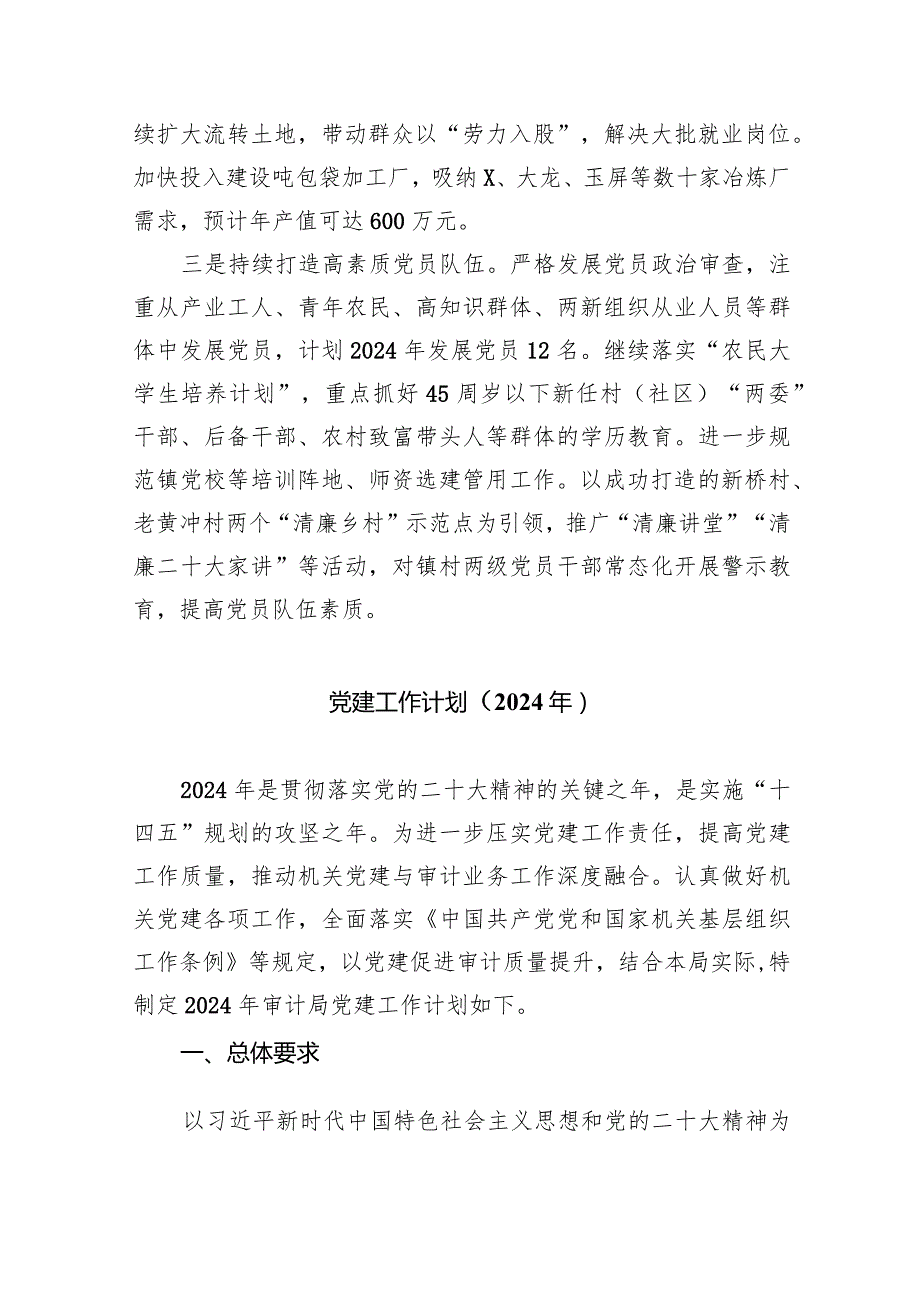 续扩大流转土地，带动群众以“劳力入股”，解决大批就业岗位。加快投入建设吨包袋加工厂，吸纳X、大龙、玉屏等数十家冶炼厂需求，预计年产值可达600万元。

三是持续打造高素质党员队伍。严格发展党员政治审查，注重从产业工人、青年农民、高知识群体、两新组织从业人员等群体中发展党员，计划2024年发展党员12名。继续落实“农民大学生培养计划”，重点抓好45周岁以下新任村（社区）“两委”干部、后备干部、农村致富带头人等群体的学历教育。进一步规范镇党校等培训阵地、师资选建管用工作。以成功打造的新桥村、老黄冲村两个“清廉乡村”示范点为引领，推广“清廉讲堂”“清廉二十大家讲”等活动，对镇村两级党员干部常态化开展警示教育，提高党员队伍素质。

党建工作计划（2024年）

2024年是贯彻落实党的二十大精神的关键之年，是实施“十四五”规划的攻坚之年。为进一步压实党建工作责任，提高党建工作质量，推动机关党建与审计业务工作深度融合。认真做好机关党建各项工作，全面落实《中国共产党党和国家机关基层组织工作条例》等规定，以党建促进审计质量提升，结合本局实际,特制定2024年审计局党建工作计划如下。

一、总体要求

以习近平新时代中国特色社会主义思想和党的二十大精神为